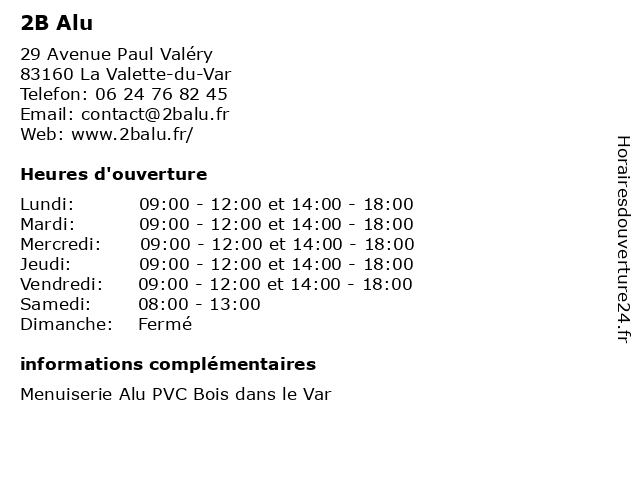 2B Alu

29 Avenue Paul Valéry
83160 La Valette-du-Var
Telefon: 06 24 76 82 45
Email: contact@2balu.fr
Web: www.2balu.fr/

Heures d'ouverture

| | |
|---|---|
| Lundi: | 09:00 - 12:00 et 14:00 - 18:00 |
| Mardi: | 09:00 - 12:00 et 14:00 - 18:00 |
| Mercredi: | 09:00 - 12:00 et 14:00 - 18:00 |
| Jeudi: | 09:00 - 12:00 et 14:00 - 18:00 |
| Vendredi: | 09:00 - 12:00 et 14:00 - 18:00 |
| Samedi: | 08:00 - 13:00 |
| Dimanche: | Fermé |

informations complémentaires

Menuiserie Alu PVC Bois dans le Var

Horairesdouverture24.fr